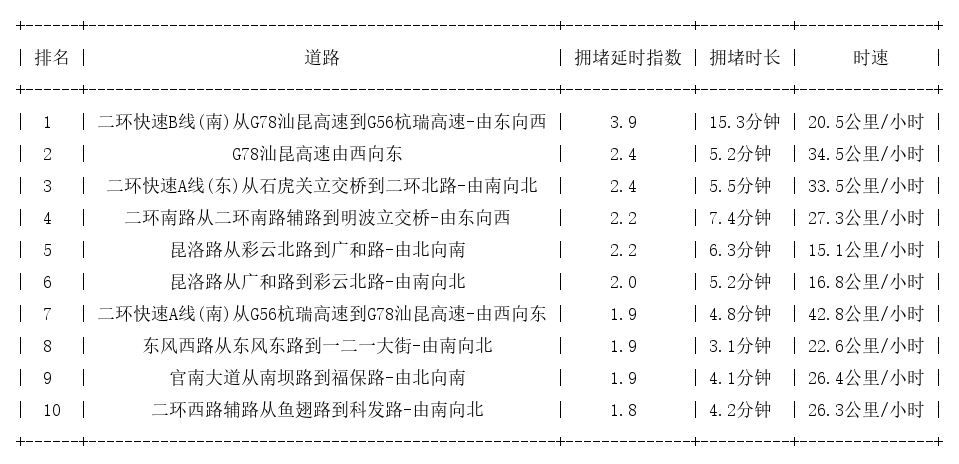 | 排名 | 道路 | 拥堵延时指数 | 拥堵时长 | 时速 |
|---|---|---|---|---|
| 1 | 二环快速B线(南)从G78汕昆高速到G56杭瑞高速-由东向西 | 3.9 | 15.3分钟 | 20.5公里/小时 |
| 2 | G78汕昆高速由西向东 | 2.4 | 5.2分钟 | 34.5公里/小时 |
| 3 | 二环快速A线(东)从石虎关立交桥到二环北路-由南向北 | 2.4 | 5.5分钟 | 33.5公里/小时 |
| 4 | 二环南路从二环南路辅路到明波立交桥-由东向西 | 2.2 | 7.4分钟 | 27.3公里/小时 |
| 5 | 昆洛路从彩云北路到广和路-由北向南 | 2.2 | 6.3分钟 | 15.1公里/小时 |
| 6 | 昆洛路从广和路到彩云北路-由南向北 | 2.0 | 5.2分钟 | 16.8公里/小时 |
| 7 | 二环快速A线(南)从G56杭瑞高速到G78汕昆高速-由西向东 | 1.9 | 4.8分钟 | 42.8公里/小时 |
| 8 | 东风西路从东风东路到一二一大街-由南向北 | 1.9 | 3.1分钟 | 22.6公里/小时 |
| 9 | 官南大道从南坝路到福保路-由北向南 | 1.9 | 4.1分钟 | 26.4公里/小时 |
| 10 | 二环西路辅路从鱼翅路到科发路-由南向北 | 1.8 | 4.2分钟 | 26.3公里/小时 |